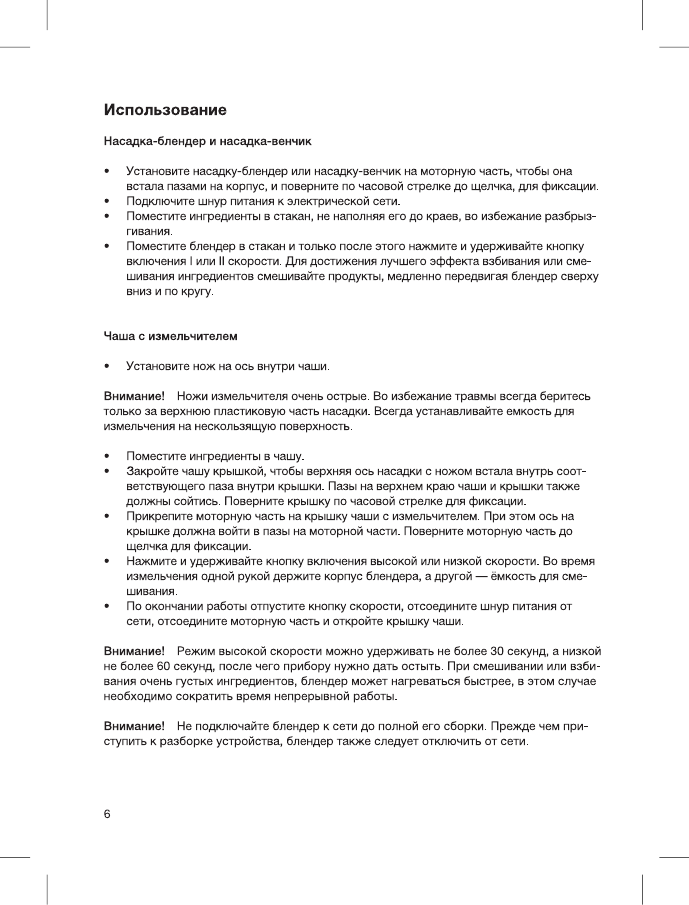 Использование

Насадка-блендер и насадка-венчик

• Установите насадку-блендер или насадку-венчик на моторную часть, чтобы она встала пазами на корпус, и поверните по часовой стрелке до щелчка, для фиксации.
• Подключите шнур питания к электрической сети.
• Поместите ингредиенты в стакан, не наполняя его до краев, во избежание разбрызгивания.
• Поместите блендер в стакан и только после этого нажмите и удерживайте кнопку включения I или II скорости. Для достижения лучшего эффекта взбивания или смешивания ингредиентов смешивайте продукты, медленно передвигая блендер сверху вниз и по кругу.

Чаша с измельчителем

• Установите нож на ось внутри чаши.

Внимание! Ножи измельчителя очень острые. Во избежание травмы всегда беритесь только за верхнюю пластиковую часть насадки. Всегда устанавливайте емкость для измельчения на нескользящую поверхность.

• Поместите ингредиенты в чашу.
• Закройте чашу крышкой, чтобы верхняя ось насадки с ножом встала внутрь соответствующего паза внутри крышки. Пазы на верхнем краю чаши и крышки также должны сойтись. Поверните крышку по часовой стрелке для фиксации.
• Прикрепите моторную часть на крышку чаши с измельчителем. При этом ось на крышке должна войти в пазы на моторной части. Поверните моторную часть до щелчка для фиксации.
• Нажмите и удерживайте кнопку включения высокой или низкой скорости. Во время измельчения одной рукой держите корпус блендера, а другой — ёмкость для смешивания.
• По окончании работы отпустите кнопку скорости, отсоедините шнур питания от сети, отсоедините моторную часть и откройте крышку чаши.

Внимание! Режим высокой скорости можно удерживать не более 30 секунд, а низкой не более 60 секунд, после чего прибору нужно дать остыть. При смешивании или взбивания очень густых ингредиентов, блендер может нагреваться быстрее, в этом случае необходимо сократить время непрерывной работы.

Внимание! Не подключайте блендер к сети до полной его сборки. Прежде чем приступить к разборке устройства, блендер также следует отключить от сети.

6